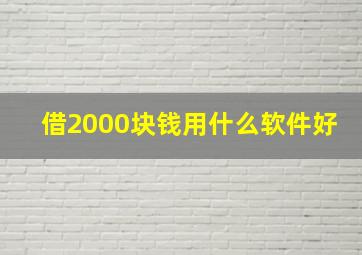 借2000块钱用什么软件好